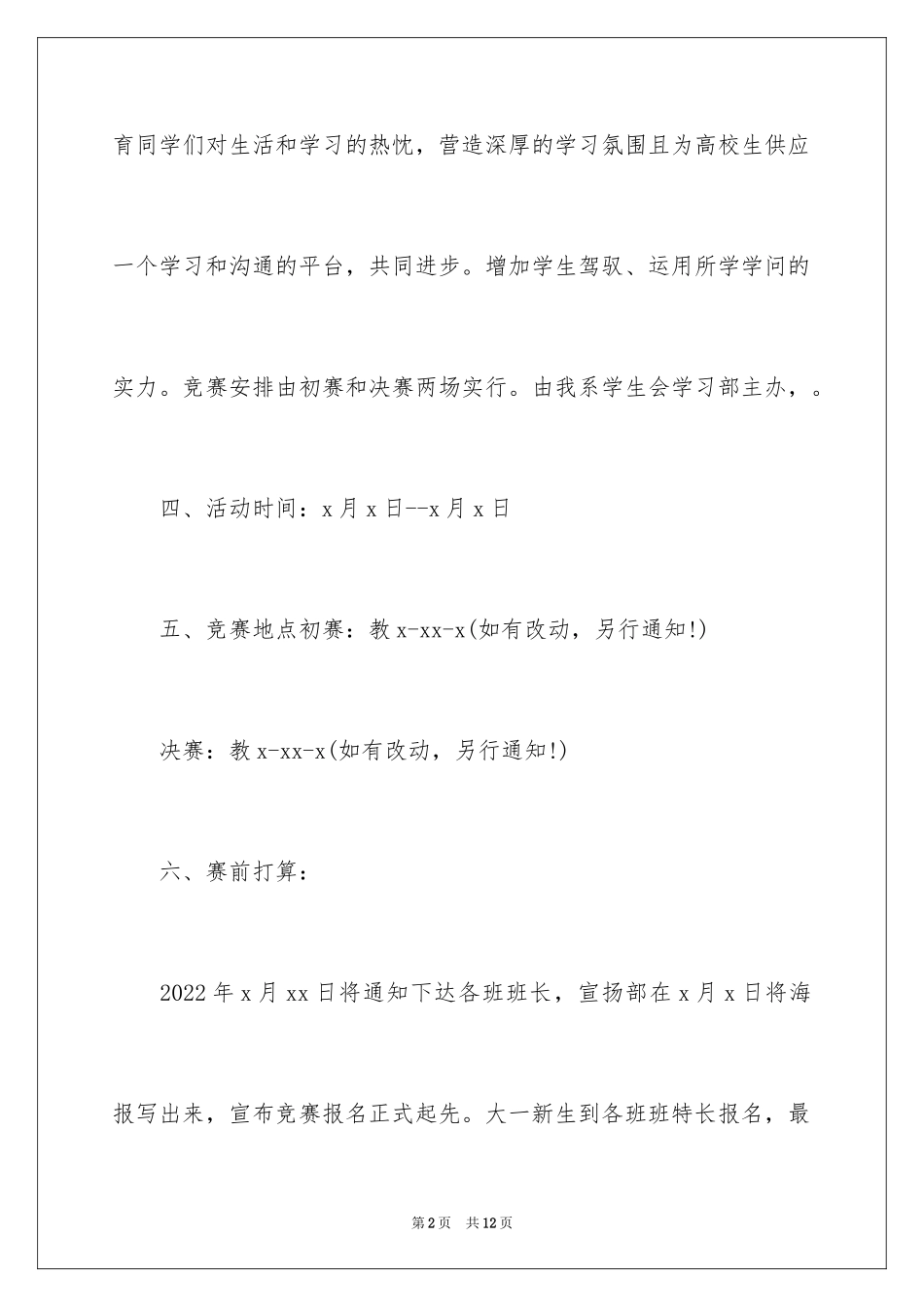 育同学们对生活和学习的热忱，营造深厚的学习氛围且为高校生供应一个学习和沟通的平台，共同进步。增加学生驾驭、运用所学学问的实力。竞赛安排由初赛和决赛两场实行。由我系学生会学习部主办，。

四、活动时间：x 月 x 日--x 月 x 日

五、竞赛地点初赛：教 x-xx-x(如有改动，另行通知!)

决赛：教 x-xx-x(如有改动，另行通知!)

六、赛前打算：

2022 年 x 月 xx 日将通知下达各班班长，宣扬部在 x 月 x 日将海报写出来，宣布竞赛报名正式起先。大一新生到各班班特长报名，最

第 2 页　共 12 页